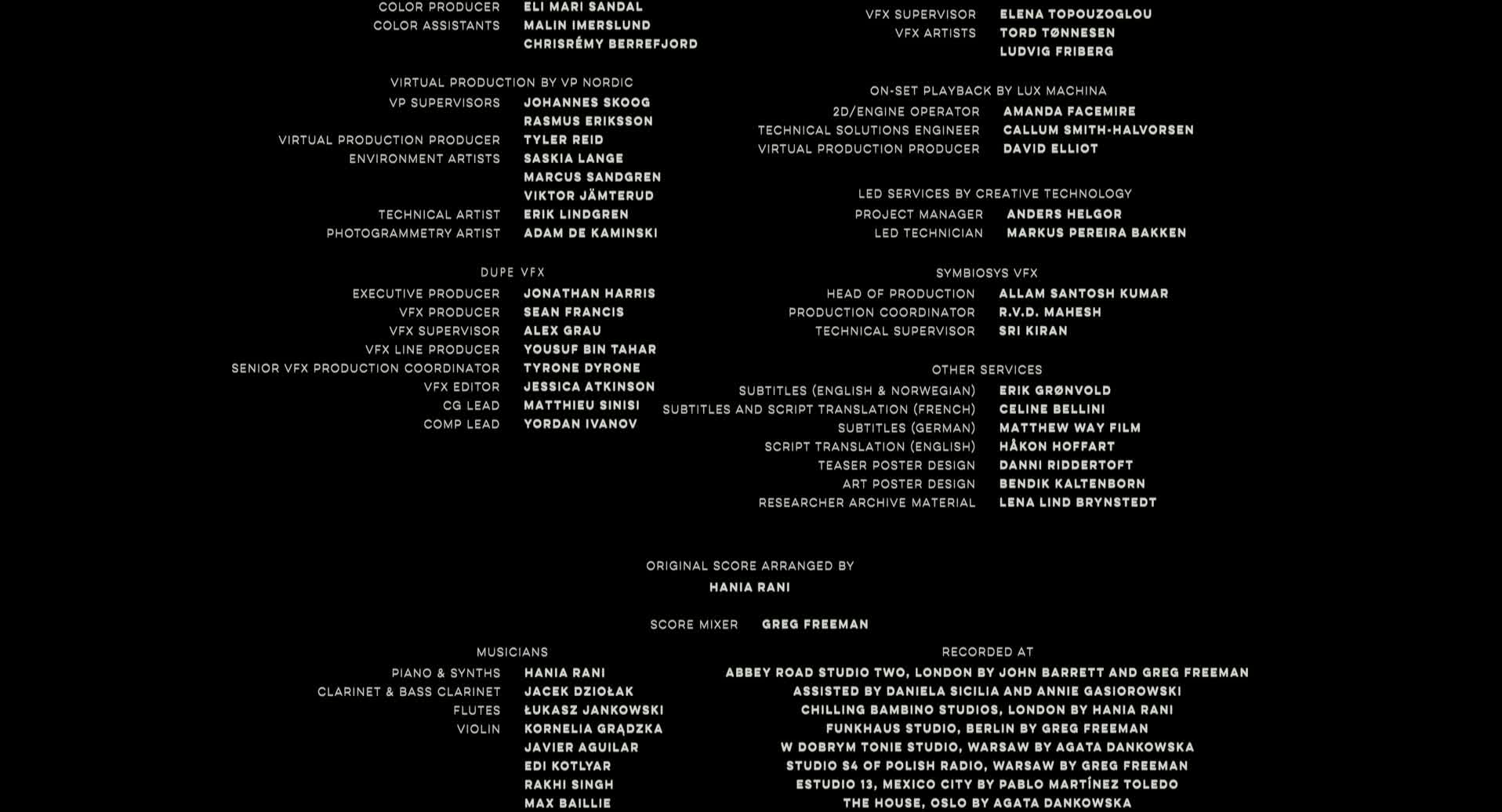 COLOR PRODUCER ELI MARI SANDAL
COLOR ASSISTANTS MALIN IMERSLUND
CHRISRÉMY BERREFJORD

VIRTUAL PRODUCTION BY VP NORDIC
VP SUPERVISORS JOHANNES SKOOG
RASMUS ERIKSSON
VIRTUAL PRODUCTION PRODUCER TYLER REID
ENVIRONMENT ARTISTS SASKIA LANGE
MARCUS SANDGREN
VIKTOR JÄMTERUD
TECHNICAL ARTIST ERIK LINDGREN
PHOTOGRAMMETRY ARTIST ADAM DE KAMINSKI

DUPE VFX
EXECUTIVE PRODUCER JONATHAN HARRIS
VFX PRODUCER SEAN FRANCIS
VFX SUPERVISOR ALEX GRAU
VFX LINE PRODUCER YOUSUF BIN TAHAR
SENIOR VFX PRODUCTION COORDINATOR TYRONE DYRONE
VFX EDITOR JESSICA ATKINSON
CG LEAD MATTHIEU SINISI
COMP LEAD YORDAN IVANOV

VFX SUPERVISOR ELENA TOPOUZOGLOU
VFX ARTISTS TORD TØNNESEN
LUDVIG FRIBERG

ON-SET PLAYBACK BY LUX MACHINA
2D/ENGINE OPERATOR AMANDA FACEMIRE
TECHNICAL SOLUTIONS ENGINEER CALLUM SMITH-HALVORSEN
VIRTUAL PRODUCTION PRODUCER DAVID ELLIOT

LED SERVICES BY CREATIVE TECHNOLOGY
PROJECT MANAGER ANDERS HELGOR
LED TECHNICIAN MARKUS PEREIRA BAKKEN

SYMBIOSYS VFX
HEAD OF PRODUCTION ALLAM SANTOSH KUMAR
PRODUCTION COORDINATOR R.V.D. MAHESH
TECHNICAL SUPERVISOR SRI KIRAN

OTHER SERVICES
SUBTITLES (ENGLISH & NORWEGIAN) ERIK GRØNVOLD
SUBTITLES AND SCRIPT TRANSLATION (FRENCH) CELINE BELLINI
SUBTITLES (GERMAN) MATTHEW WAY FILM
SCRIPT TRANSLATION (ENGLISH) HÅKON HOFFART
TEASER POSTER DESIGN DANNI RIDDERTOFT
ART POSTER DESIGN BENDIK KALTENBORN
RESEARCHER ARCHIVE MATERIAL LENA LIND BRYNSTEDT

ORIGINAL SCORE ARRANGED BY
HANIA RANI

SCORE MIXER GREG FREEMAN

MUSICIANS
PIANO & SYNTHS HANIA RANI
CLARINET & BASS CLARINET JACEK DZIOŁAK
FLUTES ŁUKASZ JANKOWSKI
VIOLIN KORNELIA GRĄDZKA
JAVIER AGUILAR
EDI KOTLYAR
RAKHI SINGH
MAX BAILLIE

RECORDED AT
ABBEY ROAD STUDIO TWO, LONDON BY JOHN BARRETT AND GREG FREEMAN
ASSISTED BY DANIELA SICILIA AND ANNIE GASIOROWSKI
CHILLING BAMBINO STUDIOS, LONDON BY HANIA RANI
FUNKHAUS STUDIO, BERLIN BY GREG FREEMAN
W DOBRYM TONIE STUDIO, WARSAW BY AGATA DANKOWSKA
STUDIO S4 OF POLISH RADIO, WARSAW BY GREG FREEMAN
ESTUDIO 13, MEXICO CITY BY PABLO MARTÍNEZ TOLEDO
THE HOUSE, OSLO BY AGATA DANKOWSKA